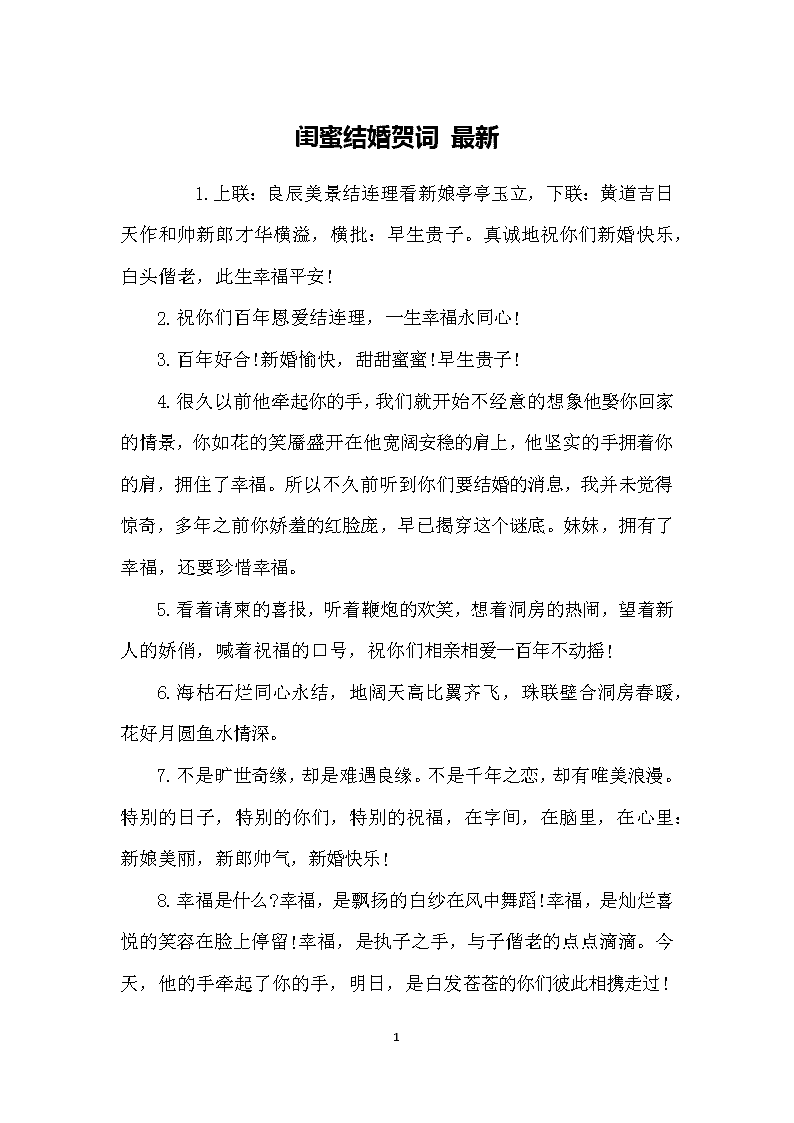 闺蜜结婚贺词 最新

1.上联：良辰美景结连理看新娘亭亭玉立，下联：黄道吉日天作和帅新郎才华横溢，横批：早生贵子。真诚地祝你们新婚快乐，白头偕老，此生幸福平安！

2.祝你们百年恩爱结连理，一生幸福永同心！

3.百年好合!新婚愉快，甜甜蜜蜜!早生贵子！

4.很久以前他牵起你的手，我们就开始不经意的想象他娶你回家的情景，你如花的笑靥盛开在他宽阔安稳的肩上，他坚实的手拥着你的肩，拥住了幸福。所以不久前听到你们要结婚的消息，我并未觉得惊奇，多年之前你娇羞的红脸庞，早已揭穿这个谜底。妹妹，拥有了幸福，还要珍惜幸福。

5.看着请柬的喜报，听着鞭炮的欢笑，想着洞房的热闹，望着新人的娇俏，喊着祝福的口号，祝你们相亲相爱一百年不动摇！

6.海枯石烂同心永结，地阔天高比翼齐飞，珠联壁合洞房春暖，花好月圆鱼水情深。

7.不是旷世奇缘，却是难遇良缘。不是千年之恋，却有唯美浪漫。特别的日子，特别的你们，特别的祝福，在字间，在脑里，在心里：新娘美丽，新郎帅气，新婚快乐！

8.幸福是什么?幸福，是飘扬的白纱在风中舞蹈!幸福，是灿烂喜悦的笑容在脸上停留!幸福，是执子之手，与子偕老的点点滴滴。今天，他的手牵起了你的手，明日，是白发苍苍的你们彼此相携走过！

1